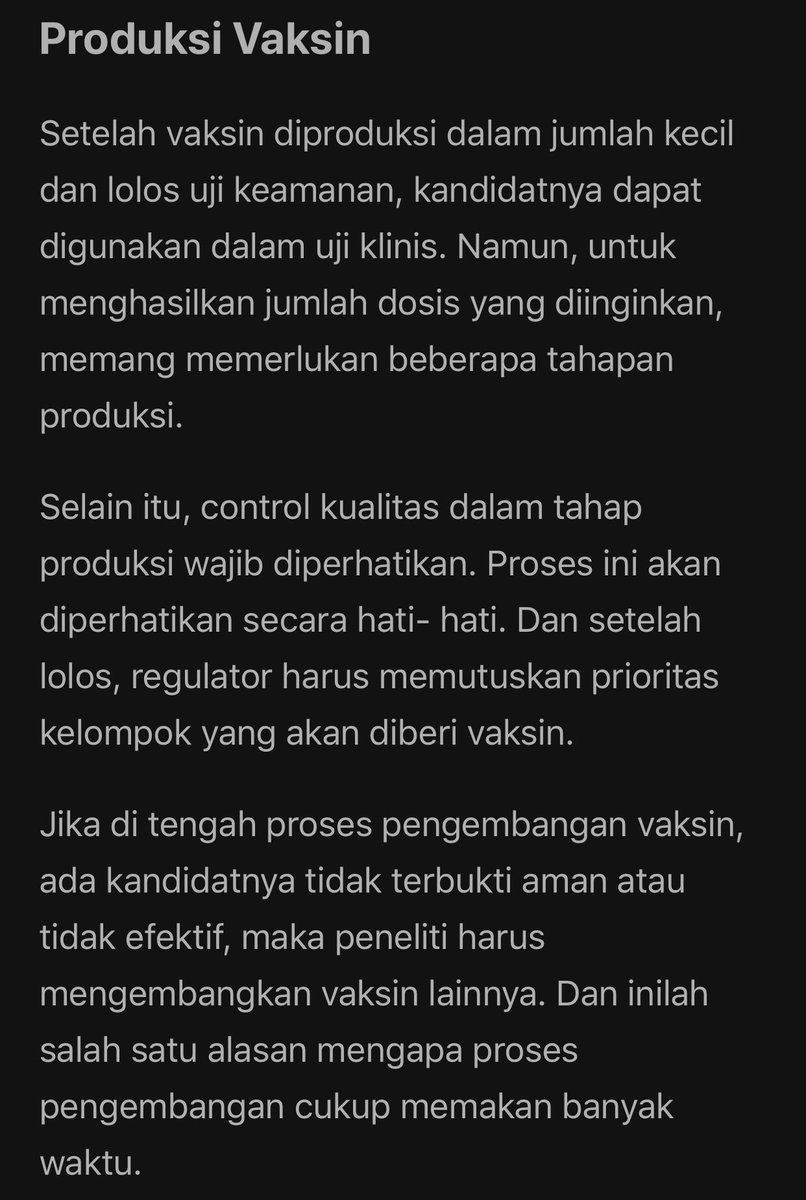 Produksi Vaksin

Setelah vaksin diproduksi dalam jumlah kecil dan lolos uji keamanan, kandidatnya dapat digunakan dalam uji klinis. Namun, untuk menghasilkan jumlah dosis yang diinginkan, memang memerlukan beberapa tahapan produksi.

Selain itu, control kualitas dalam tahap produksi wajib diperhatikan. Proses ini akan diperhatikan secara hati- hati. Dan setelah lolos, regulator harus memutuskan prioritas kelompok yang akan diberi vaksin.

Jika di tengah proses pengembangan vaksin, ada kandidatnya tidak terbukti aman atau tidak efektif, maka peneliti harus mengembangkan vaksin lainnya. Dan inilah salah satu alasan mengapa proses pengembangan cukup memakan banyak waktu.